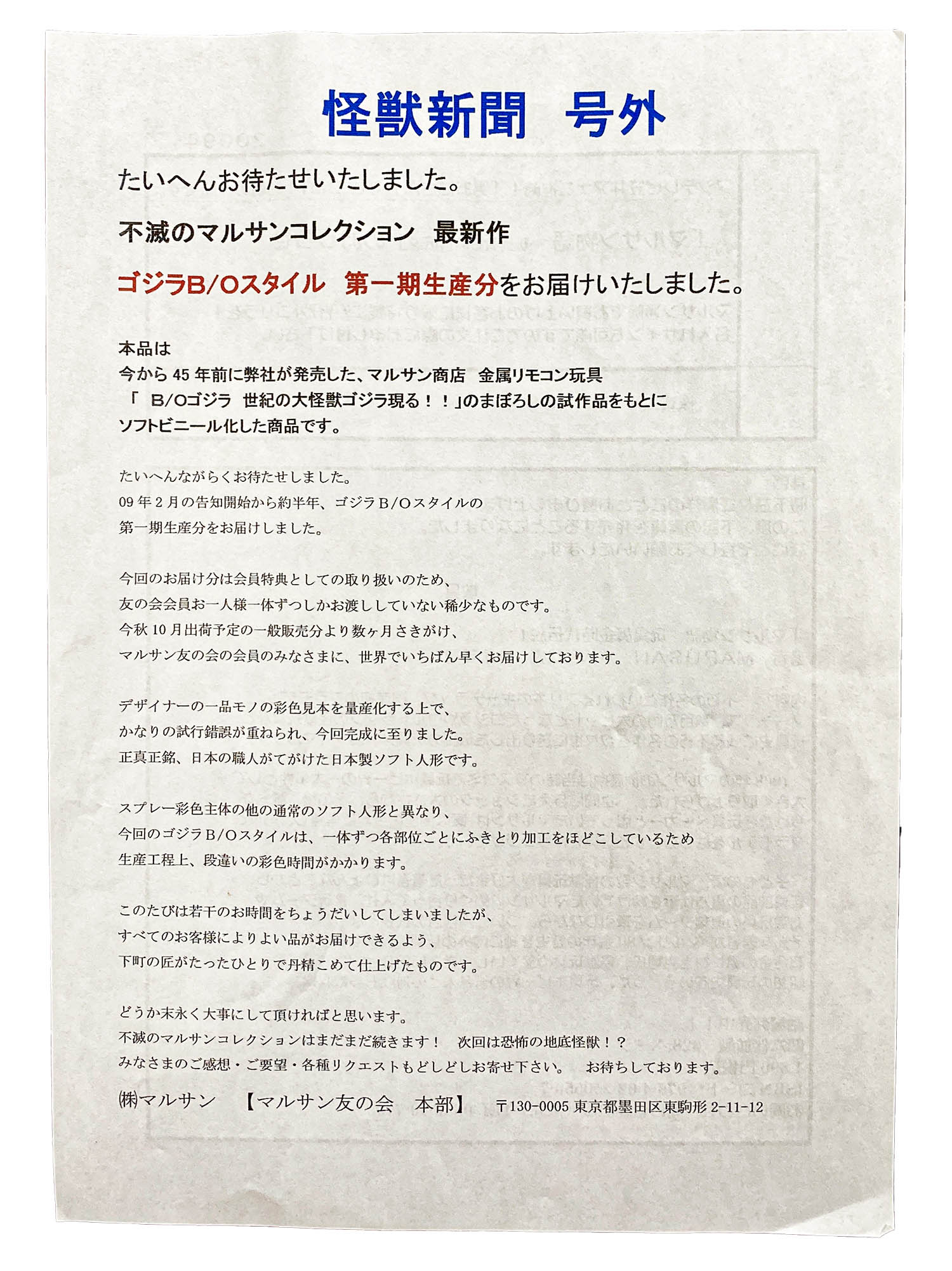 怪獣新聞　号外

たいへんお待たせいたしました。

不滅のマルサンコレクション　最新作

ゴジラB/Oスタイル　第一期生産分をお届けいたしました。

本品は
今から45年前に弊社が発売した、マルサン商店　金属リモコン玩具
「　B/Oゴジラ　世紀の大怪獣ゴジラ現る！！」のまぼろしの試作品をもとに
ソフトビニール化した商品です。

たいへんながらくお待たせしました。
09年2月の告知開始から約半年、ゴジラB/Oスタイルの
第一期生産分をお届けしました。

今回のお届け分は会員特典としての取り扱いのため、
友の会会員お一人様一体ずつしかお渡ししていない稀少なものです。
今秋10月出荷予定の一般販売分より数ヶ月さきがけ、
マルサン友の会の会員のみなさまに、世界でいちばん早くお届けしております。

デザイナーの一品モノの彩色見本を量産化する上で、
かなりの試行錯誤が重ねられ、今回完成に至りました。
正真正銘、日本の職人がてがけた日本製ソフト人形です。

スプレー彩色主体の他の通常のソフト人形と異なり、
今回のゴジラB/Oスタイルは、一体ずつ各部位ごとにふきとり加工をほどこしているため
生産工程上、段違いの彩色時間がかかります。

このたびは若干のお時間をちょうだいしてしまいましたが、
すべてのお客様によりよい品がお届けできるよう、
下町の匠がたったひとりで丹精こめて仕上げたものです。

どうか末永く大事にして頂ければと思います。
不滅のマルサンコレクションはまだまだ続きます！　次回は恐怖の地底怪獣！？
みなさまのご感想・ご要望・各種リクエストもどしどしお寄せ下さい。　お待ちしております。

㈱マルサン　【マルサン友の会　本部】　〒130-0005 東京都墨田区東駒形 2-11-12